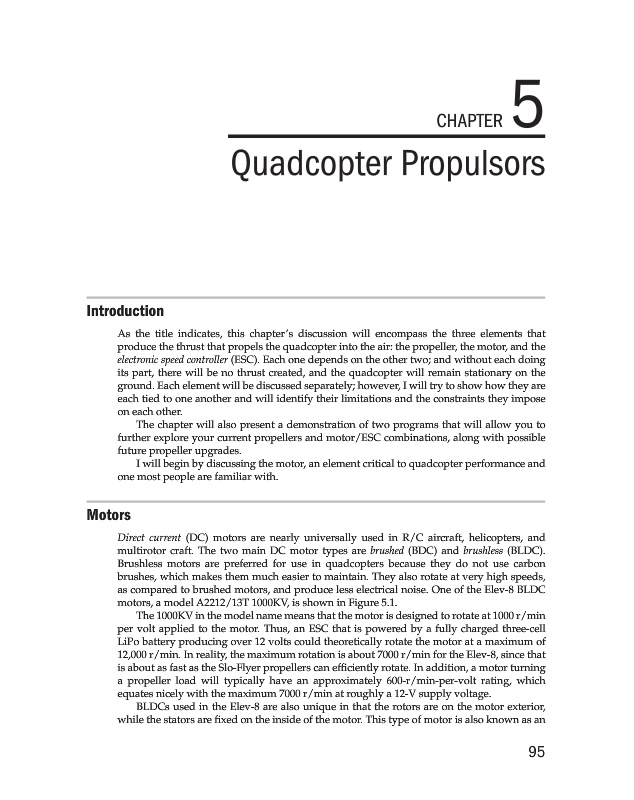 CHAPTER 5

Quadcopter Propulsors

Introduction

As the title indicates, this chapter's discussion will encompass the three elements that produce the thrust that propels the quadcopter into the air: the propeller, the motor, and the electronic speed controller (ESC). Each one depends on the other two; and without each doing its part, there will be no thrust created, and the quadcopter will remain stationary on the ground. Each element will be discussed separately; however, I will try to show how they are each tied to one another and will identify their limitations and the constraints they impose on each other.

The chapter will also present a demonstration of two programs that will allow you to further explore your current propellers and motor/ESC combinations, along with possible future propeller upgrades.

I will begin by discussing the motor, an element critical to quadcopter performance and one most people are familiar with.

Motors

Direct current (DC) motors are nearly universally used in R/C aircraft, helicopters, and multirotor craft. The two main DC motor types are brushed (BDC) and brushless (BLDC). Brushless motors are preferred for use in quadcopters because they do not use carbon brushes, which makes them much easier to maintain. They also rotate at very high speeds, as compared to brushed motors, and produce less electrical noise. One of the Elev-8 BLDC motors, a model A2212/13T 1000KV, is shown in Figure 5.1.

The 1000KV in the model name means that the motor is designed to rotate at 1000 r/min per volt applied to the motor. Thus, an ESC that is powered by a fully charged three-cell LiPo battery producing over 12 volts could theoretically rotate the motor at a maximum of 12,000 r/min. In reality, the maximum rotation is about 7000 r/min for the Elev-8, since that is about as fast as the Slo-Flyer propellers can efficiently rotate. In addition, a motor turning a propeller load will typically have an approximately 600-r/min-per-volt rating, which equates nicely with the maximum 7000 r/min at roughly a 12-V supply voltage.

BLDCs used in the Elev-8 are also unique in that the rotors are on the motor exterior, while the stators are fixed on the inside of the motor. This type of motor is also known as an

95